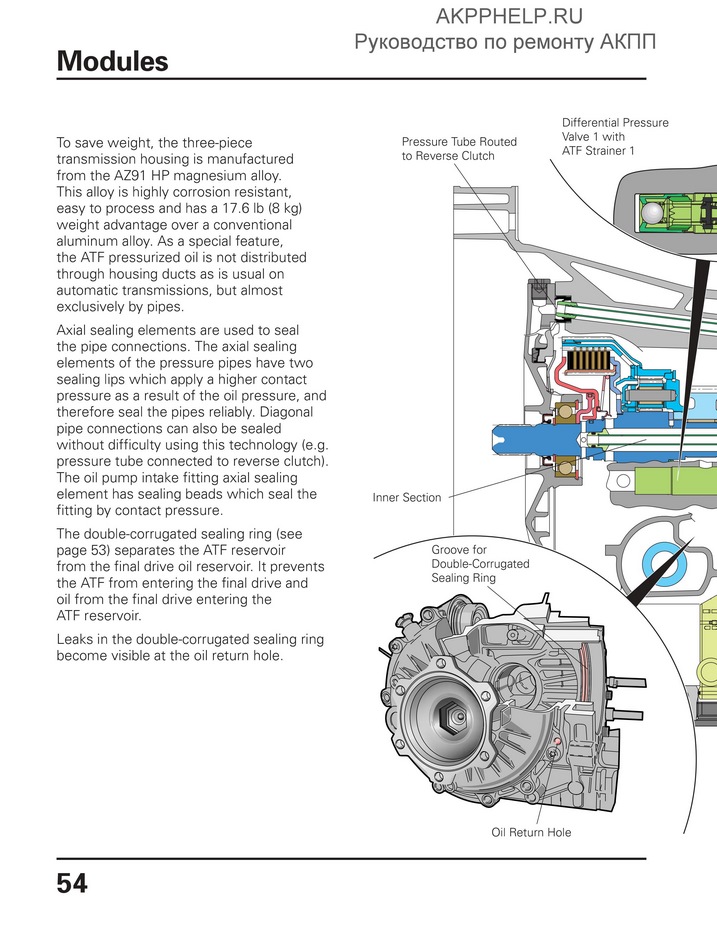 AKPPHELP.RU
Руководство по ремонту АКПП

Modules

To save weight, the three-piece transmission housing is manufactured from the AZ91 HP magnesium alloy. This alloy is highly corrosion resistant, easy to process and has a 17.6 lb (8 kg) weight advantage over a conventional aluminum alloy. As a special feature, the ATF pressurized oil is not distributed through housing ducts as is usual on automatic transmissions, but almost exclusively by pipes.

Axial sealing elements are used to seal the pipe connections. The axial sealing elements of the pressure pipes have two sealing lips which apply a higher contact pressure as a result of the oil pressure, and therefore seal the pipes reliably. Diagonal pipe connections can also be sealed without difficulty using this technology (e.g. pressure tube connected to reverse clutch). The oil pump intake fitting axial sealing element has sealing beads which seal the fitting by contact pressure.

The double-corrugated sealing ring (see page 53) separates the ATF reservoir from the final drive oil reservoir. It prevents the ATF from entering the final drive and oil from the final drive entering the ATF reservoir.

Leaks in the double-corrugated sealing ring become visible at the oil return hole.

Pressure Tube Routed to Reverse Clutch

Differential Pressure Valve 1 with ATF Strainer 1

Inner Section

Groove for Double-Corrugated Sealing Ring

Oil Return Hole

54